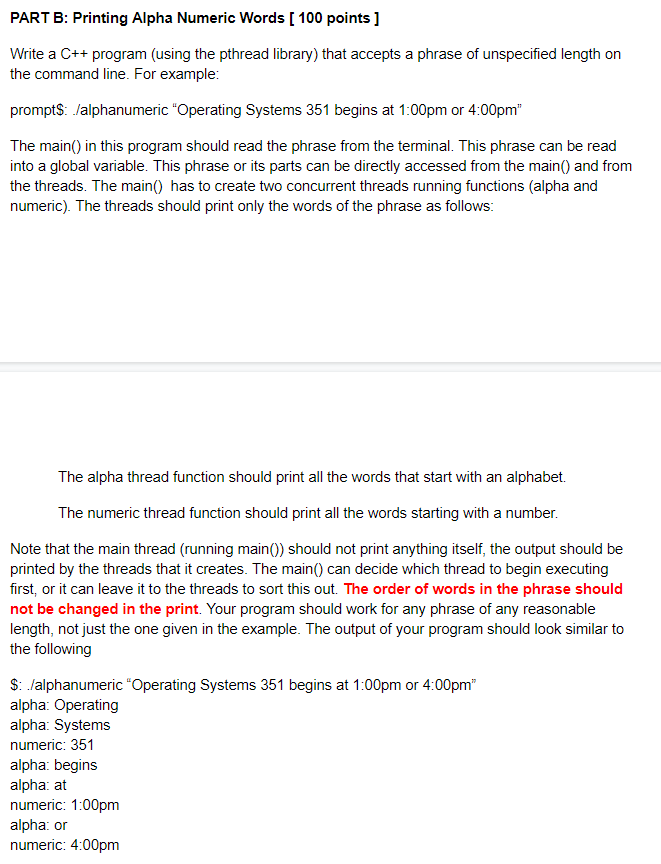 PART B: Printing Alpha Numeric Words [ 100 points ]

Write a C++ program (using the pthread library) that accepts a phrase of unspecified length on the command line. For example:

prompt$: ./alphanumeric “Operating Systems 351 begins at 1:00pm or 4:00pm”

The main() in this program should read the phrase from the terminal. This phrase can be read into a global variable. This phrase or its parts can be directly accessed from the main() and from the threads. The main() has to create two concurrent threads running functions (alpha and numeric). The threads should print only the words of the phrase as follows:

The alpha thread function should print all the words that start with an alphabet.

The numeric thread function should print all the words starting with a number.

Note that the main thread (running main()) should not print anything itself, the output should be printed by the threads that it creates. The main() can decide which thread to begin executing first, or it can leave it to the threads to sort this out. The order of words in the phrase should not be changed in the print. Your program should work for any phrase of any reasonable length, not just the one given in the example. The output of your program should look similar to the following

$: ./alphanumeric “Operating Systems 351 begins at 1:00pm or 4:00pm”
alpha: Operating
alpha: Systems
numeric: 351
alpha: begins
alpha: at
numeric: 1:00pm
alpha: or
numeric: 4:00pm